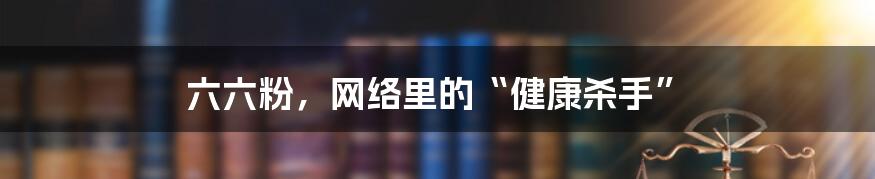 六六粉，网络里的“健康杀手”